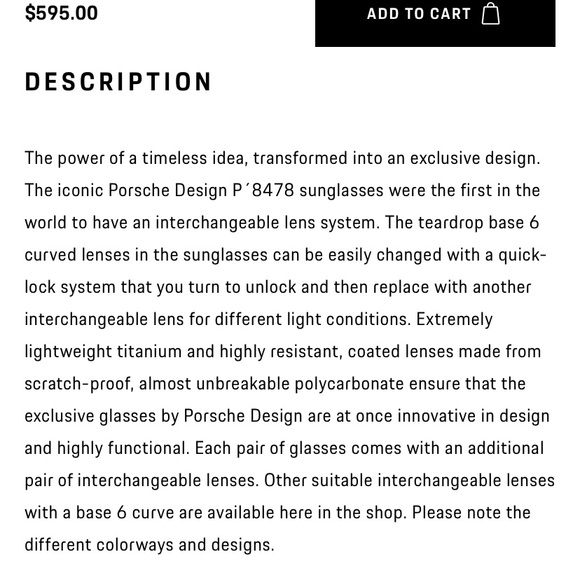 $595.00

ADD TO CART

DESCRIPTION

The power of a timeless idea, transformed into an exclusive design. The iconic Porsche Design P´8478 sunglasses were the first in the world to have an interchangeable lens system. The teardrop base 6 curved lenses in the sunglasses can be easily changed with a quick-lock system that you turn to unlock and then replace with another interchangeable lens for different light conditions. Extremely lightweight titanium and highly resistant, coated lenses made from scratch-proof, almost unbreakable polycarbonate ensure that the exclusive glasses by Porsche Design are at once innovative in design and highly functional. Each pair of glasses comes with an additional pair of interchangeable lenses. Other suitable interchangeable lenses with a base 6 curve are available here in the shop. Please note the different colorways and designs.